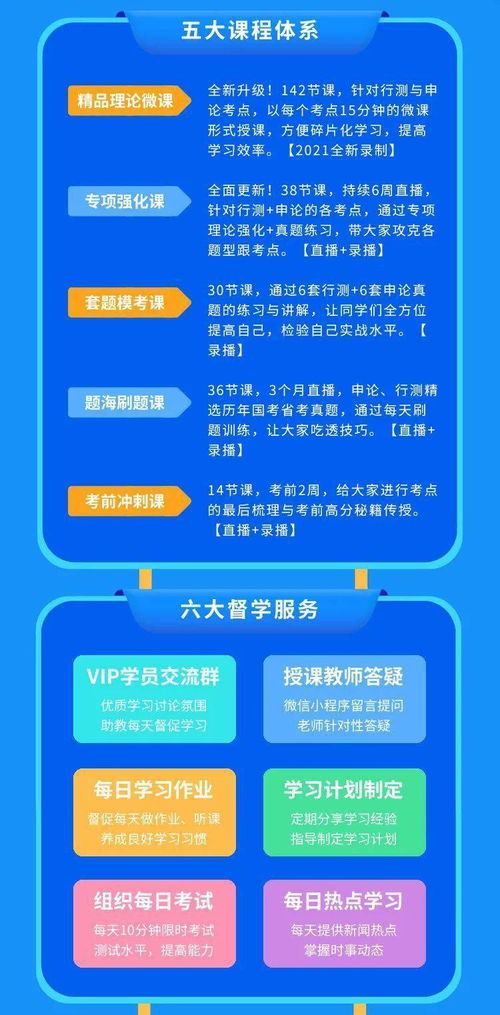 五大课程体系

精品理论微课
全新升级！142节课，针对行测与申论考点，以每个考点15分钟的微课形式授课，方便碎片化学习，提高学习效率。【2021全新录制】

专项强化课
全面更新！38节课，持续6周直播，针对行测+申论的各考点，通过专项理论强化+真题练习，带大家攻克各题型跟考点。【直播+录播】

套题模考课
30节课，通过6套行测+6套申论真题的练习与讲解，让同学们全方位提高自己，检验自己实战水平。【录播】

题海刷题课
36节课，3个月直播，申论、行测精选历年国考省考真题，通过每天刷题训练，让大家吃透技巧。【直播+录播】

考前冲刺课
14节课，考前2周，给大家进行考点的最后梳理与考前高分秘籍传授。【直播+录播】

六大督学服务

VIP学员交流群
优质学习讨论氛围
助教每天督促学习

授课教师答疑
微信小程序留言提问
老师针对性答疑

每日学习作业
督促每天做作业、听课
养成良好学习习惯

学习计划制定
定期分享学习经验
指导制定学习计划

组织每日考试
每天10分钟限时考试
测试水平，提高能力

每日热点学习
每天提供新闻热点
掌握时事动态